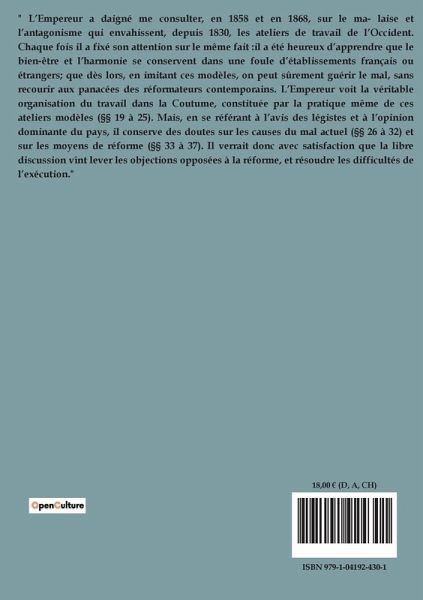 " L'Empereur a daigné me consulter, en 1858 et en 1868, sur le ma- laise et l'antagonisme qui envahissent, depuis 1830, les ateliers de travail de l'Occident. Chaque fois il a fixé son attention sur le même fait :il a été heureux d'apprendre que le bien-être et l'harmonie se conservent dans une foule d'établissements français ou étrangers; que dès lors, en imitant ces modèles, on peut sûrement guérir le mal, sans recourir aux panacées des réformateurs contemporains. L'Empereur voit la véritable organisation du travail dans la Coutume, constituée par la pratique même de ces ateliers modèles (§§ 19 à 25). Mais, en se référant à l'avis des légistes et à l'opinion dominante du pays, il conserve des doutes sur les causes du mal actuel (§§ 26 à 32) et sur les moyens de réforme (§§ 33 à 37). Il verrait donc avec satisfaction que la libre discussion vint lever les objections opposées à la réforme, et résoudre les difficultés de l'exécution."

OpenCulture

18,00 € (D, A, CH)

ISBN 979-1-04192-430-1